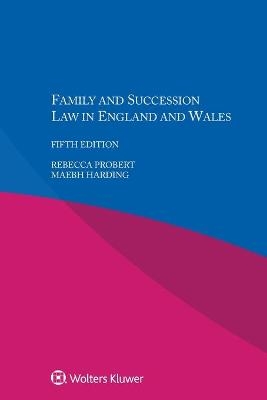 FAMILY AND SUCCESSION LAW IN ENGLAND AND WALES

FIFTH EDITION

REBECCA PROBERT
MAEBH HARDING

Wolters Kluwer